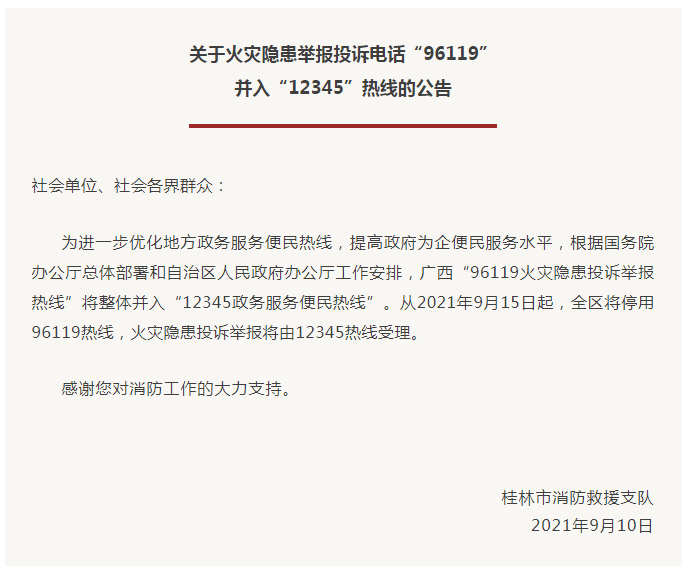 关于火灾隐患举报投诉电话“96119”
并入“12345”热线的公告

社会单位、社会各界群众：

为进一步优化地方政务服务便民热线，提高政府为企便民服务水平，根据国务院办公厅总体部署和自治区人民政府办公厅工作安排，广西“96119火灾隐患投诉举报热线”将整体并入“12345政务服务便民热线”。从2021年9月15日起，全区将停用96119热线，火灾隐患投诉举报将由12345热线受理。

感谢您对消防工作的大力支持。

桂林市消防救援支队
2021年9月10日